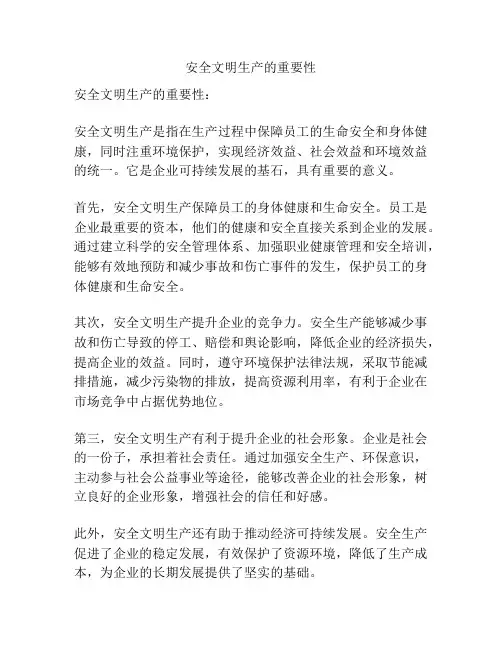 安全文明生产的重要性

安全文明生产的重要性：

安全文明生产是指在生产过程中保障员工的生命安全和身体健康，同时注重环境保护，实现经济效益、社会效益和环境效益的统一。它是企业可持续发展的基石，具有重要的意义。

首先，安全文明生产保障员工的身体健康和生命安全。员工是企业最重要的资本，他们的健康和安全直接关系到企业的发展。通过建立科学的安全管理体系、加强职业健康管理和安全培训，能够有效地预防和减少事故和伤亡事件的发生，保护员工的身体健康和生命安全。

其次，安全文明生产提升企业的竞争力。安全生产能够减少事故和伤亡导致的停工、赔偿和舆论影响，降低企业的经济损失，提高企业的效益。同时，遵守环境保护法律法规，采取节能减排措施，减少污染物的排放，提高资源利用率，有利于企业在市场竞争中占据优势地位。

第三，安全文明生产有利于提升企业的社会形象。企业是社会的一份子，承担着社会责任。通过加强安全生产、环保意识，主动参与社会公益事业等途径，能够改善企业的社会形象，树立良好的企业形象，增强社会的信任和好感。

此外，安全文明生产还有助于推动经济可持续发展。安全生产促进了企业的稳定发展，有效保护了资源环境，降低了生产成本，为企业的长期发展提供了坚实的基础。